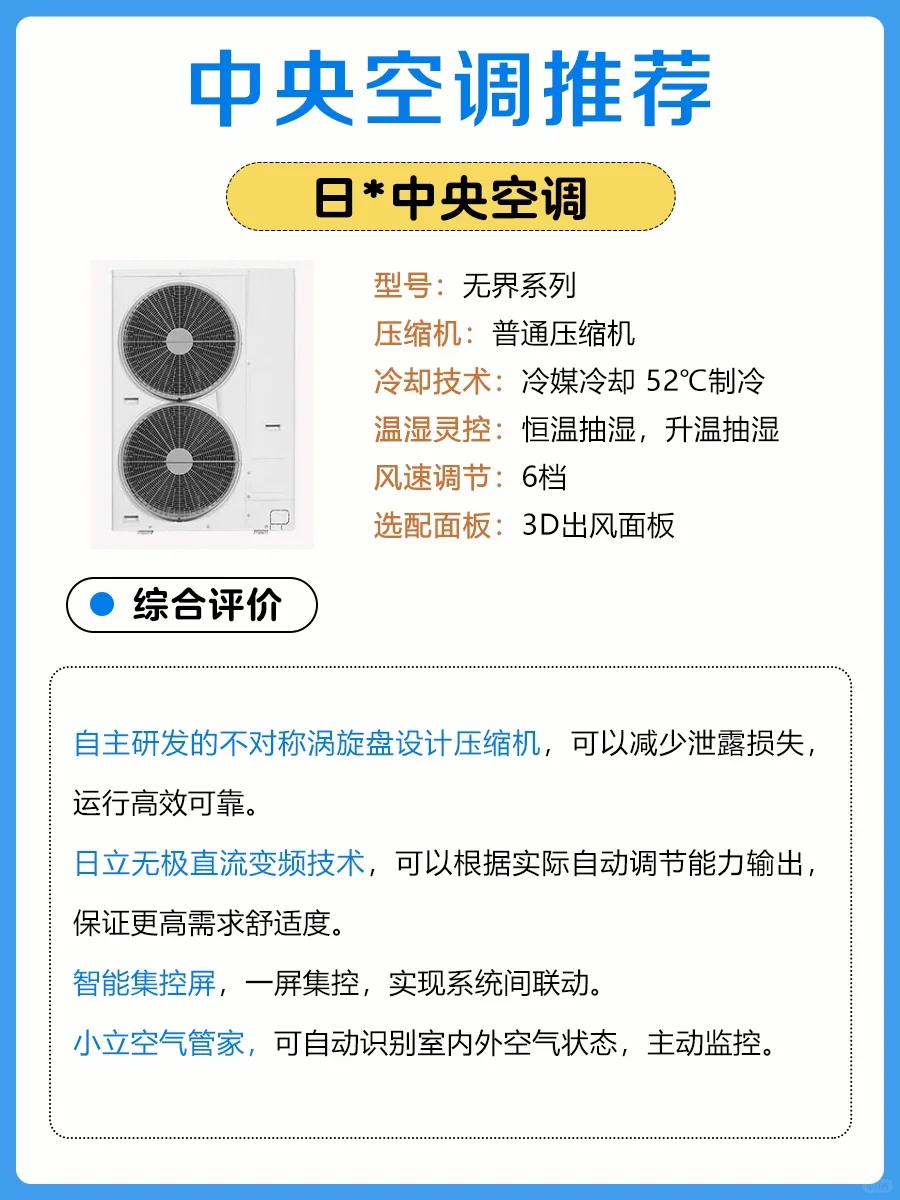 中央空调推荐

日*中央空调

型号：无界系列
压缩机：普通压缩机
冷却技术：冷媒冷却 52℃制冷
温湿灵控：恒温抽湿，升温抽湿
风速调节：6档
选配面板：3D出风面板

综合评价

自主研发的不对称涡旋盘设计压缩机，可以减少泄露损失，运行高效可靠。

日立无极直流变频技术，可以根据实际自动调节能力输出，保证更高需求舒适度。

智能集控屏，一屏集控，实现系统间联动。

小立空气管家，可自动识别室内外空气状态，主动监控。